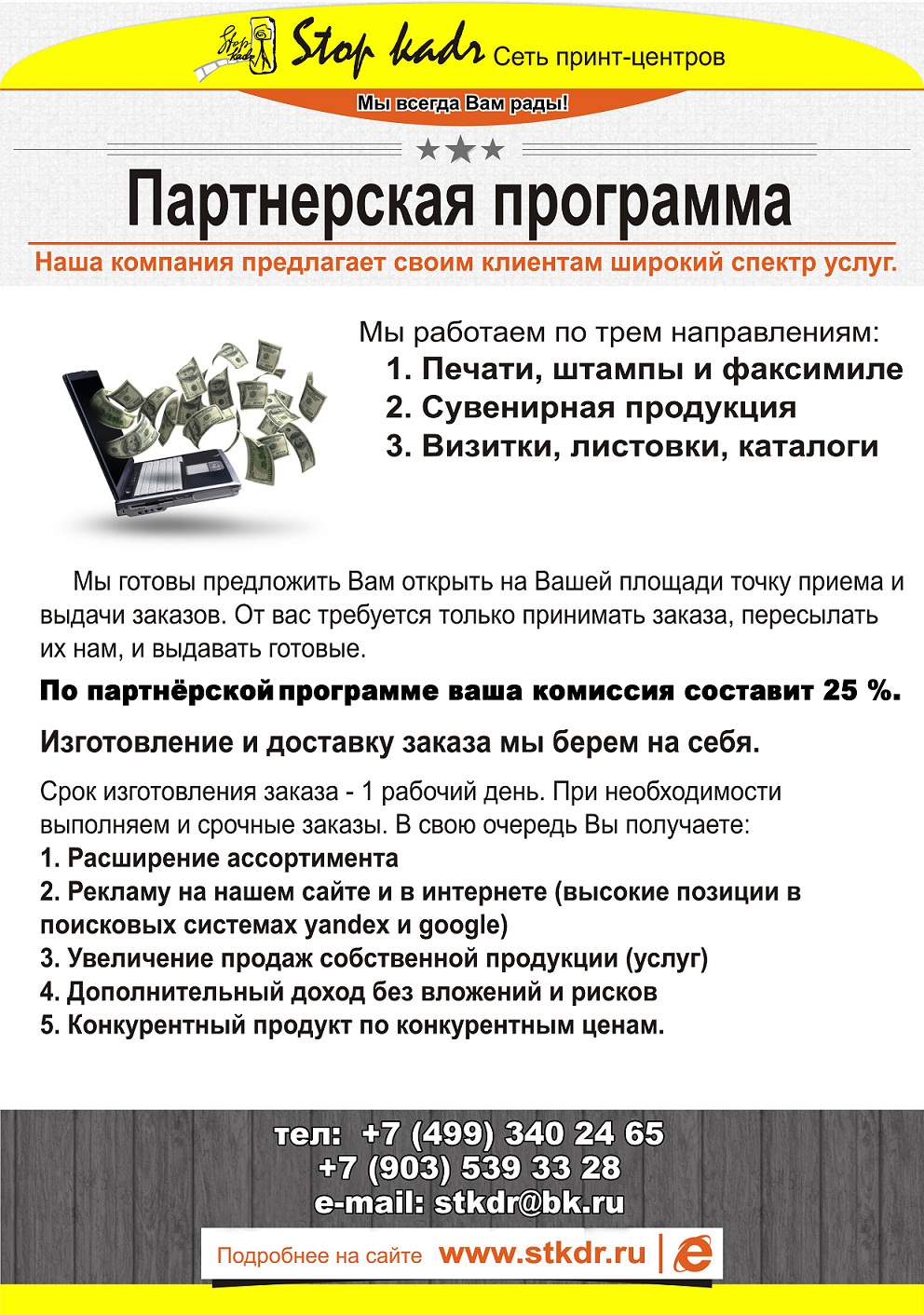 Stop kadr

Stop kadr Сеть принт-центров

Мы всегда Вам рады!

Партнерская программа

Наша компания предлагает своим клиентам широкий спектр услуг.

Мы работаем по трем направлениям:
1. Печати, штампы и факсимиле
2. Сувенирная продукция
3. Визитки, листовки, каталоги

Мы готовы предложить Вам открыть на Вашей площади точку приема и выдачи заказов. От вас требуется только принимать заказа, пересылать их нам, и выдавать готовые.

По партнёрской программе ваша комиссия составит 25 %.

Изготовление и доставку заказа мы берем на себя.

Срок изготовления заказа - 1 рабочий день. При необходимости выполняем и срочные заказы. В свою очередь Вы получаете:
1. Расширение ассортимента
2. Рекламу на нашем сайте и в интернете (высокие позиции в поисковых системах yandex и google)
3. Увеличение продаж собственной продукции (услуг)
4. Дополнительный доход без вложений и рисков
5. Конкурентный продукт по конкурентным ценам.

тел: +7 (499) 340 24 65
+7 (903) 539 33 28
e-mail: stkdr@bk.ru

Подробнее на сайте www.stkdr.ru